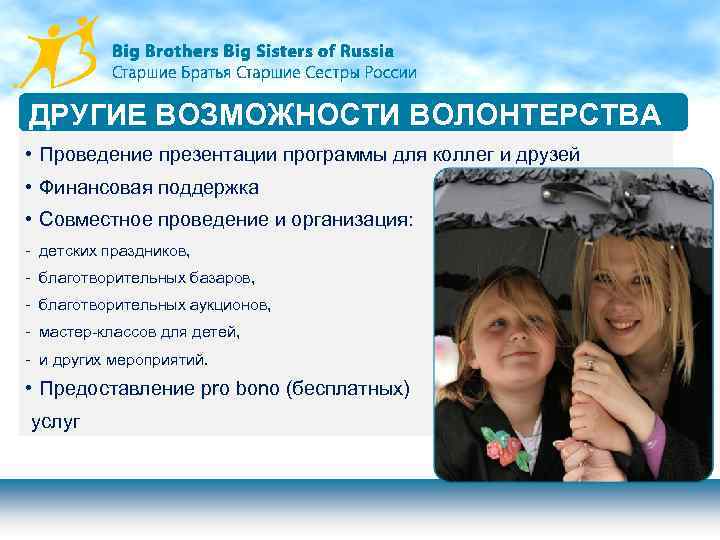 Big Brothers Big Sisters of Russia
Старшие Братья Старшие Сестры России

ДРУГИЕ ВОЗМОЖНОСТИ ВОЛОНТЕРСТВА

• Проведение презентации программы для коллег и друзей
• Финансовая поддержка
• Совместное проведение и организация:
- детских праздников,
- благотворительных базаров,
- благотворительных аукционов,
- мастер-классов для детей,
- и других мероприятий.
• Предоставление pro bono (бесплатных) услуг